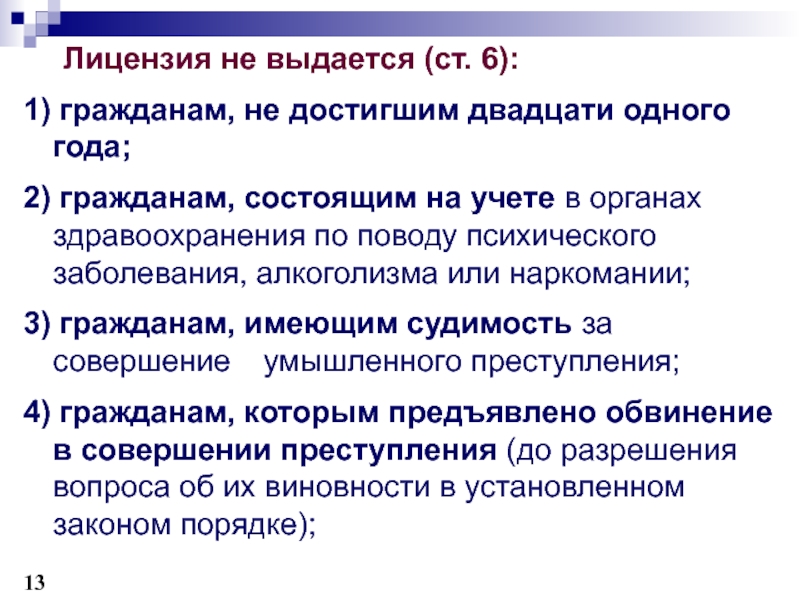 Лицензия не выдается (ст. 6):

1) гражданам, не достигшим двадцати одного года;

2) гражданам, состоящим на учете в органах здравоохранения по поводу психического заболевания, алкоголизма или наркомании;

3) гражданам, имеющим судимость за совершение умышленного преступления;

4) гражданам, которым предъявлено обвинение в совершении преступления (до разрешения вопроса об их виновности в установленном законом порядке);

13